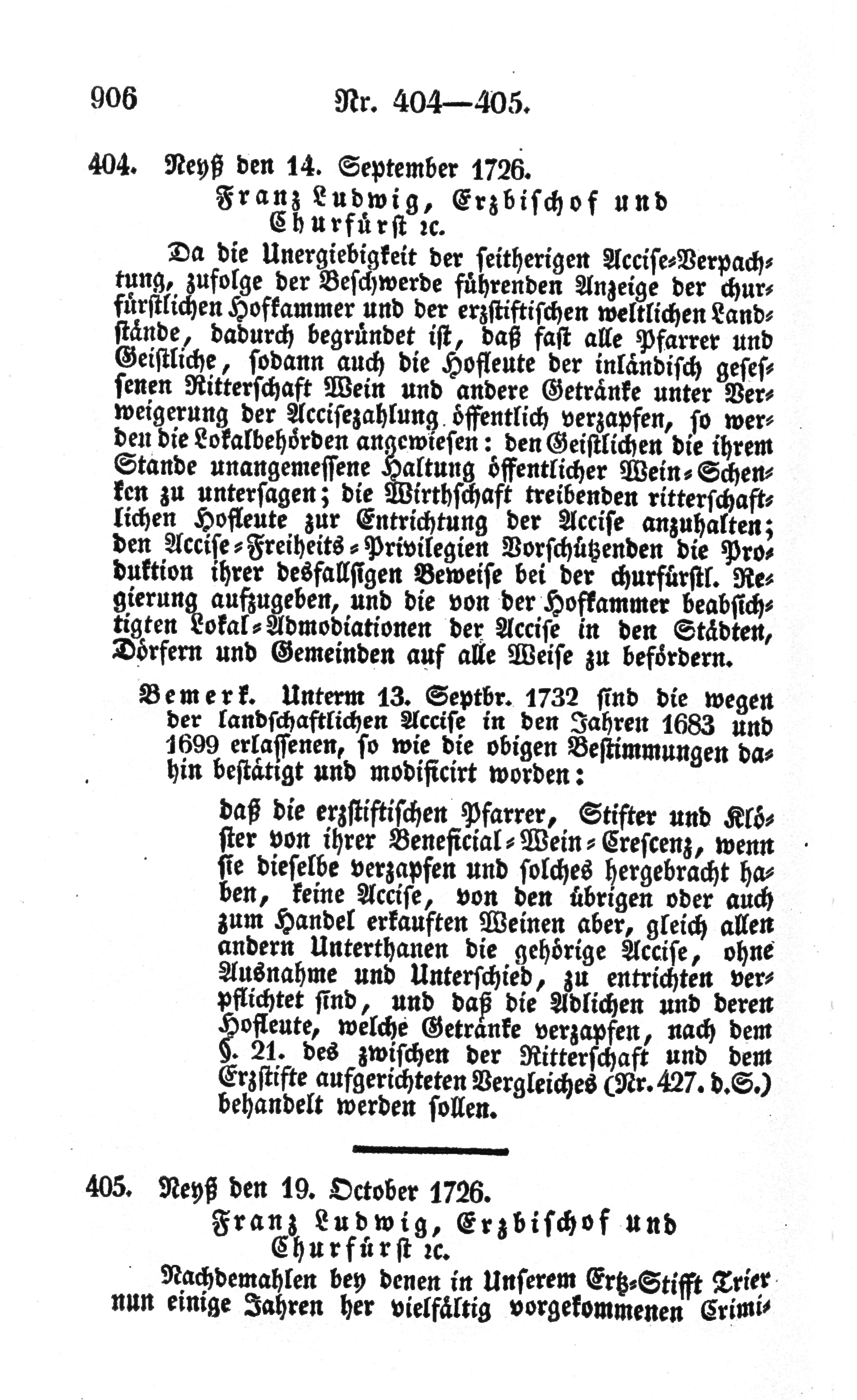 906 Nr. 404—405.

404. Neyß den 14. September 1726.

Franz Ludwig, Erzbischof und Churfürst ꝛc.

Da die Unergiebigkeit der seitherigen Accise-Verpachtung, zufolge der Beschwerde führenden Anzeige der churfürstlichen Hofkammer und der erzstiftischen weltlichen Landstände, dadurch begründet ist, daß fast alle Pfarrer und Geistliche, sodann auch die Hofleute der inländisch gesessenen Ritterschaft Wein und andere Getränke unter Verweigerung der Accisezahlung öffentlich verzapfen, so werden die Lokalbehörden angewiesen: den Geistlichen die ihrem Stande unangemessene Haltung öffentlicher Wein-Schenken zu untersagen; die Wirthschaft treibenden ritterschaftlichen Hofleute zur Entrichtung der Accise anzuhalten; den Accise-Freiheits-Privilegien Vorschützenden die Produktion ihrer desfallsigen Beweise bei der churfürstl. Regierung aufzugeben, und die von der Hofkammer beabsichtigten Lokal-Admodiationen der Accise in den Städten, Dörfern und Gemeinden auf alle Weise zu befördern.

Bemerk. Unterm 13. Septbr. 1732 sind die wegen der landschaftlichen Accise in den Jahren 1683 und 1699 erlassenen, so wie die obigen Bestimmungen dahin bestätigt und modificirt worden:

daß die erzstiftischen Pfarrer, Stifter und Klöster von ihrer Beneficial-Wein-Crescenz, wenn sie dieselbe verzapfen und solches hergebracht haben, keine Accise, von den übrigen oder auch zum Handel erkauften Weinen aber, gleich allen andern Unterthanen die gehörige Accise, ohne Ausnahme und Unterschied, zu entrichten verpflichtet sind, und daß die Adlichen und deren Hofleute, welche Getränke verzapfen, nach dem §. 21. des zwischen der Ritterschaft und dem Erzstifte aufgerichteten Vergleiches (Nr. 427. d. S.) behandelt werden sollen.

405. Neyß den 19. October 1726.

Franz Ludwig, Erzbischof und Churfürst ꝛc.

Nachdemahlen bey denen in Unserem Ertz-Stifft Trier nun einige Jahren her vielfältig vorgekommenen Crimi-